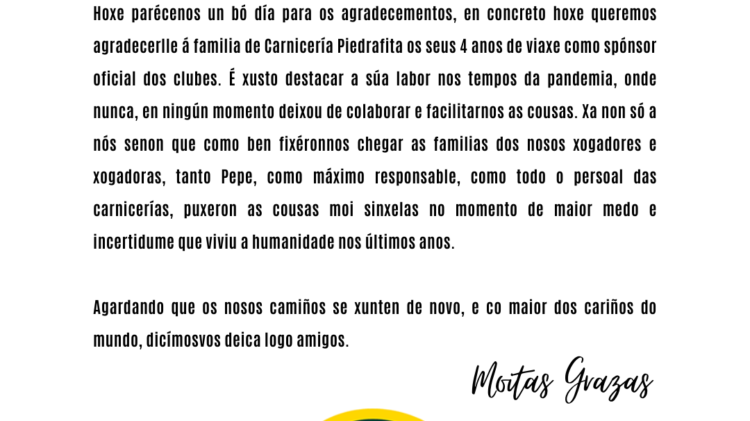 Hoxe parécenos un bó día para os agradecementos, en concreto hoxe queremos agradecerlle á familia de Carnicería Piedrafita os seus 4 anos de viaxe como spónsor oficial dos clubes. É xusto destacar a súa labor nos tempos da pandemia, onde nunca, en ningún momento deixou de colaborar e facilitarnos as cousas. Xa non só a nós senon que como ben fixéronnos chegar as familias dos nosos xogadores e xogadoras, tanto Pepe, como máximo responsable, como todo o persoal das carnicerías, puxeron as cousas moi sinxelas no momento de maior medo e incertidume que viviu a humanidade nos últimos anos.

Agardando que os nosos camiños se xunten de novo, e co maior dos cariños do mundo, dicímosvos deica logo amigos.

Moitas Grazas